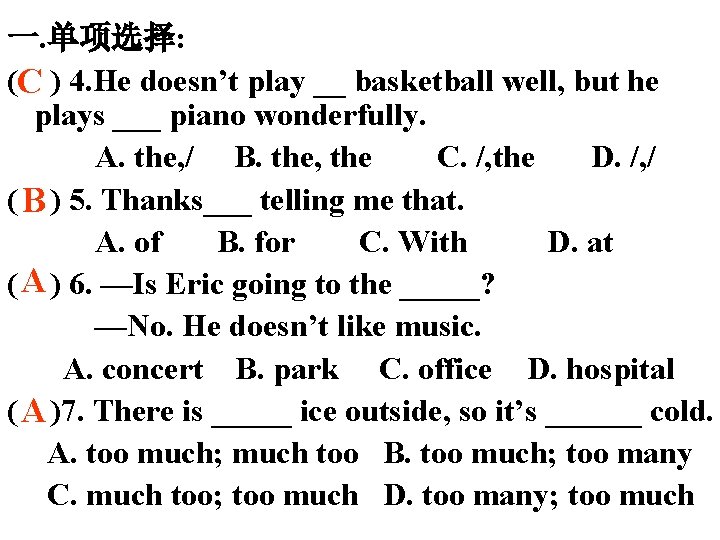 一.单项选择:

(C) 4.He doesn't play ____ basketball well, but he plays ____ piano wonderfully.

A. the,/ B. the, the C. /,the D. /,/

(B) 5. Thanks____ telling me that.

A. of B. for C. With D. at

(A) 6. —Is Eric going to the ____?

—No. He doesn't like music.

A. concert B. park C. office D. hospital

(A)7. There is ____ ice outside, so it's ____ cold.

A. too much; much too B. too much; too many

C. much too; too much D. too many; too much